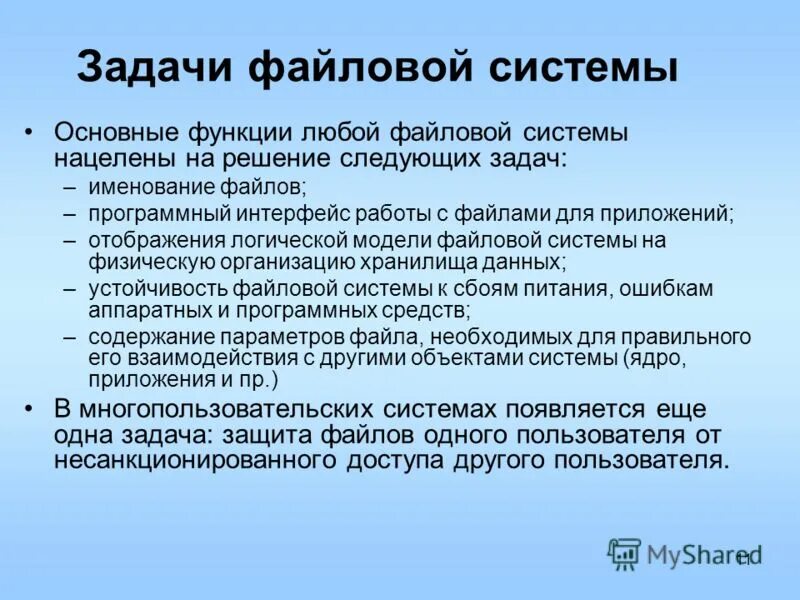 Задачи файловой системы

• Основные функции любой файловой системы нацелены на решение следующих задач:
– именование файлов;
– программный интерфейс работы с файлами для приложений;
– отображения логической модели файловой системы на физическую организацию хранилища данных;
– устойчивость файловой системы к сбоям питания, ошибкам аппаратных и программных средств;
– содержание параметров файла, необходимых для правильного его взаимодействия с другими объектами системы (ядро, приложения и пр.)

• В многопользовательских системах появляется еще одна задача: защита файлов одного пользователя от несанкционированного доступа другого пользователя.

MyShared 11